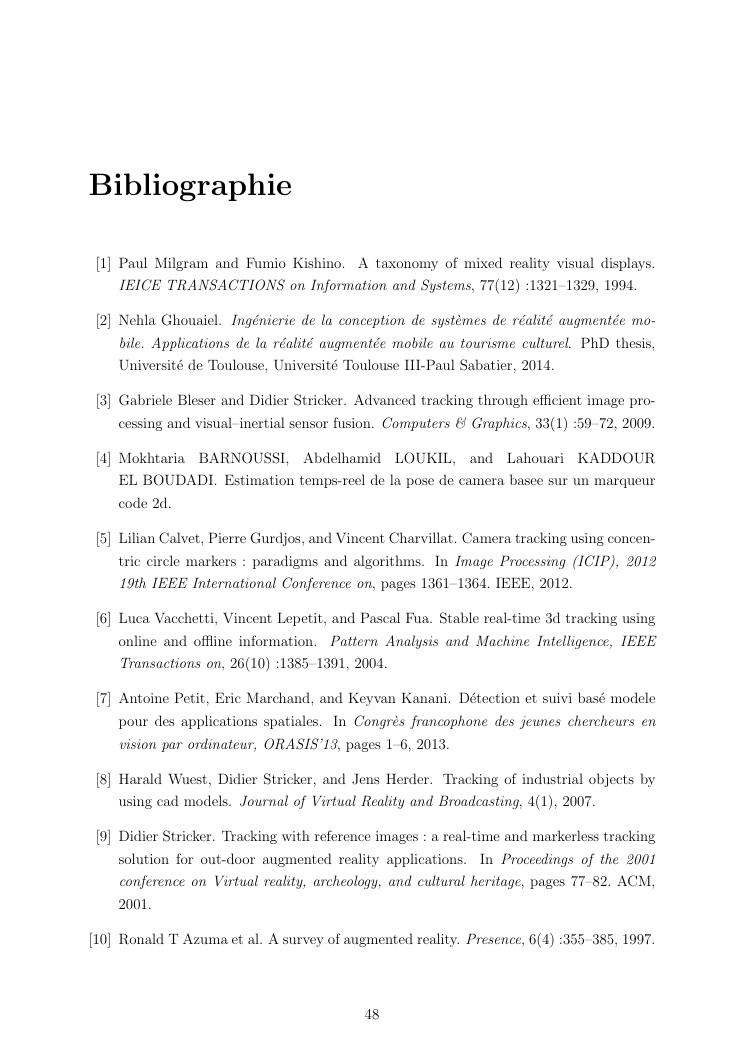 Bibliographie

[1] Paul Milgram and Fumio Kishino. A taxonomy of mixed reality visual displays. IEICE TRANSACTIONS on Information and Systems, 77(12) :1321–1329, 1994.

[2] Nehla Ghouaiel. Ingénierie de la conception de systèmes de réalité augmentée mobile. Applications de la réalité augmentée mobile au tourisme culturel. PhD thesis, Université de Toulouse, Université Toulouse III-Paul Sabatier, 2014.

[3] Gabriele Bleser and Didier Stricker. Advanced tracking through efficient image processing and visual–inertial sensor fusion. Computers & Graphics, 33(1) :59–72, 2009.

[4] Mokhtaria BARNOUSSI, Abdelhamid LOUKIL, and Lahouari KADDOUR EL BOUDADI. Estimation temps-reel de la pose de camera basee sur un marqueur code 2d.

[5] Lilian Calvet, Pierre Gurdjos, and Vincent Charvillat. Camera tracking using concentric circle markers : paradigms and algorithms. In Image Processing (ICIP), 2012 19th IEEE International Conference on, pages 1361–1364. IEEE, 2012.

[6] Luca Vacchetti, Vincent Lepetit, and Pascal Fua. Stable real-time 3d tracking using online and offline information. Pattern Analysis and Machine Intelligence, IEEE Transactions on, 26(10) :1385–1391, 2004.

[7] Antoine Petit, Eric Marchand, and Keyvan Kanani. Détection et suivi basé modele pour des applications spatiales. In Congrès francophone des jeunes chercheurs en vision par ordinateur, ORASIS'13, pages 1–6, 2013.

[8] Harald Wuest, Didier Stricker, and Jens Herder. Tracking of industrial objects by using cad models. Journal of Virtual Reality and Broadcasting, 4(1), 2007.

[9] Didier Stricker. Tracking with reference images : a real-time and markerless tracking solution for out-door augmented reality applications. In Proceedings of the 2001 conference on Virtual reality, archeology, and cultural heritage, pages 77–82. ACM, 2001.

[10] Ronald T Azuma et al. A survey of augmented reality. Presence, 6(4) :355–385, 1997.

48